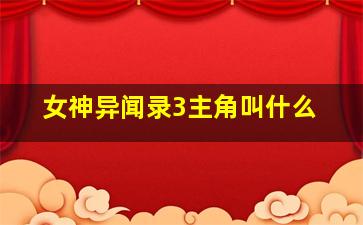 女神异闻录3主角叫什么